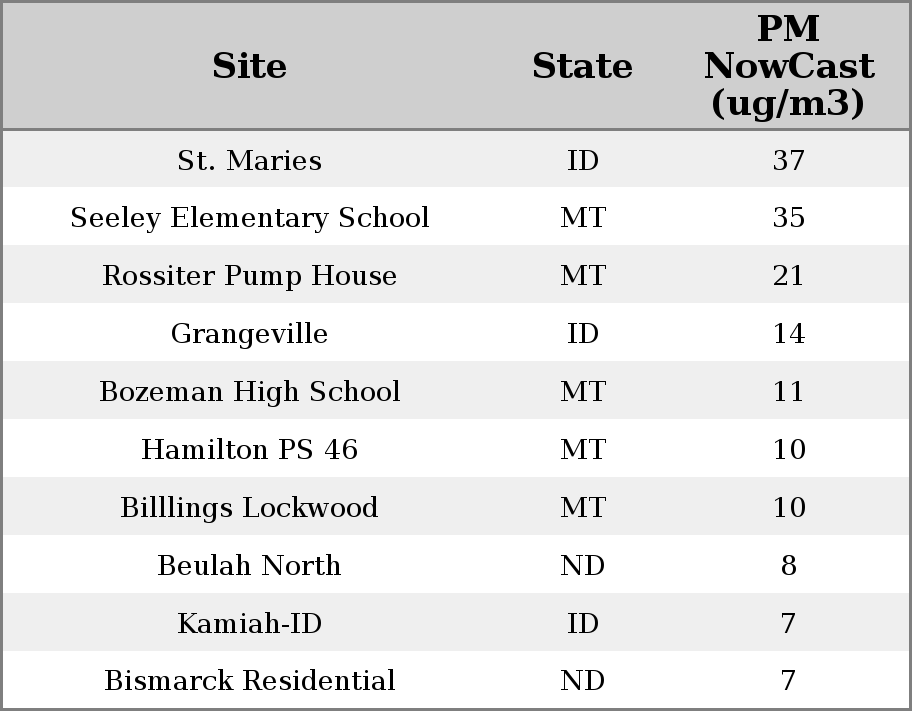 | Site | State | PM NowCast (ug/m3) |
|---|---|---|
| St. Maries | ID | 37 |
| Seeley Elementary School | MT | 35 |
| Rossiter Pump House | MT | 21 |
| Grangeville | ID | 14 |
| Bozeman High School | MT | 11 |
| Hamilton PS 46 | MT | 10 |
| Billlings Lockwood | MT | 10 |
| Beulah North | ND | 8 |
| Kamiah-ID | ID | 7 |
| Bismarck Residential | ND | 7 |